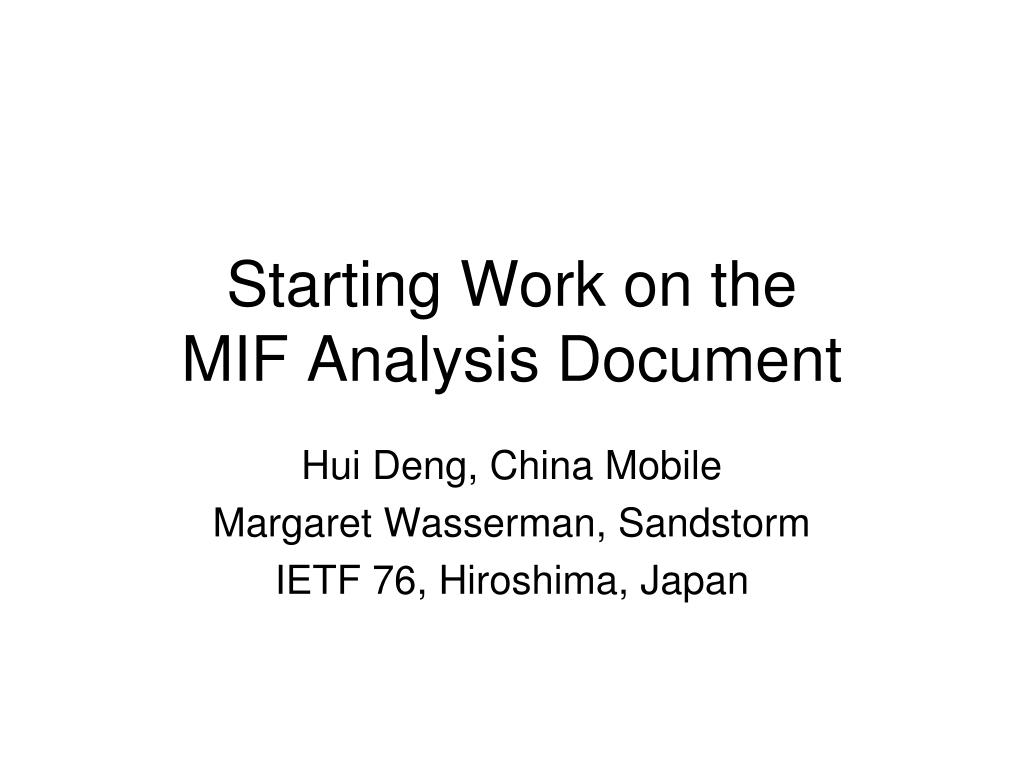 Starting Work on the MIF Analysis Document

Hui Deng, China Mobile
Margaret Wasserman, Sandstorm
IETF 76, Hiroshima, Japan